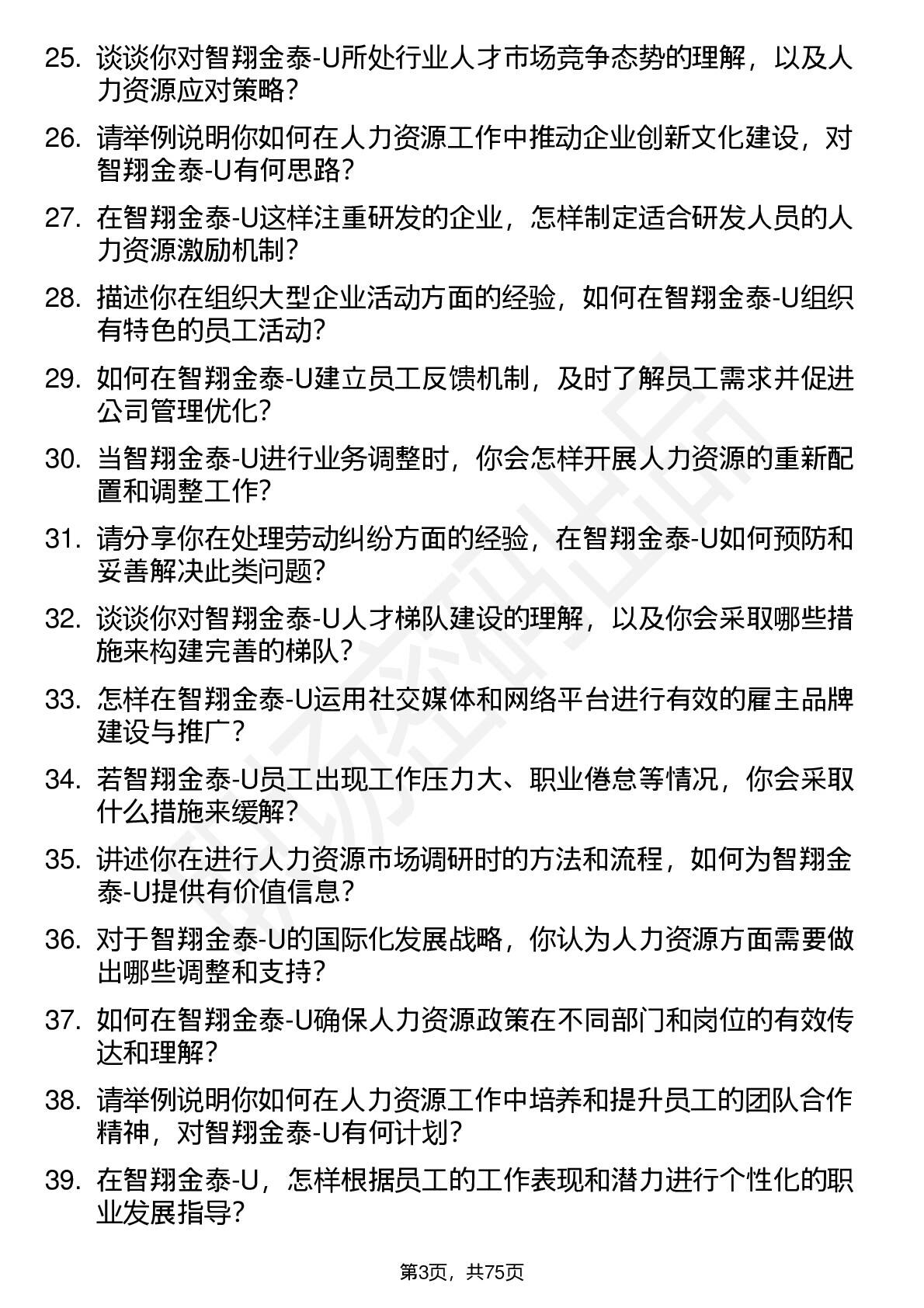 25. 谈谈你对智翔金泰-U所处行业人才市场竞争态势的理解，以及人力资源应对策略？

26. 请举例说明你如何在人力资源工作中推动企业创新文化建设，对智翔金泰-U有何思路？

27. 在智翔金泰-U这样注重研发的企业，怎样制定适合研发人员的人力资源激励机制？

28. 描述你在组织大型企业活动方面的经验，如何在智翔金泰-U组织有特色的员工活动？

29. 如何在智翔金泰-U建立员工反馈机制，及时了解员工需求并促进公司管理优化？

30. 当智翔金泰-U进行业务调整时，你会怎样开展人力资源的重新配置和调整工作？

31. 请分享你在处理劳动纠纷方面的经验，在智翔金泰-U如何预防和妥善解决此类问题？

32. 谈谈你对智翔金泰-U人才梯队建设的理解，以及你会采取哪些措施来构建完善的梯队？

33. 怎样在智翔金泰-U运用社交媒体和网络平台进行有效的雇主品牌建设与推广？

34. 若智翔金泰-U员工出现工作压力大、职业倦怠等情况，你会采取什么措施来缓解？

35. 讲述你在进行人力资源市场调研时的方法和流程，如何为智翔金泰-U提供有价值信息？

36. 对于智翔金泰-U的国际化发展战略，你认为人力资源方面需要做出哪些调整和支持？

37. 如何在智翔金泰-U确保人力资源政策在不同部门和岗位的有效传达和理解？

38. 请举例说明你如何在人力资源工作中培养和提升员工的团队合作精神，对智翔金泰-U有何计划？

39. 在智翔金泰-U，怎样根据员工的工作表现和潜力进行个性化的职业发展指导？

第3页，共75页